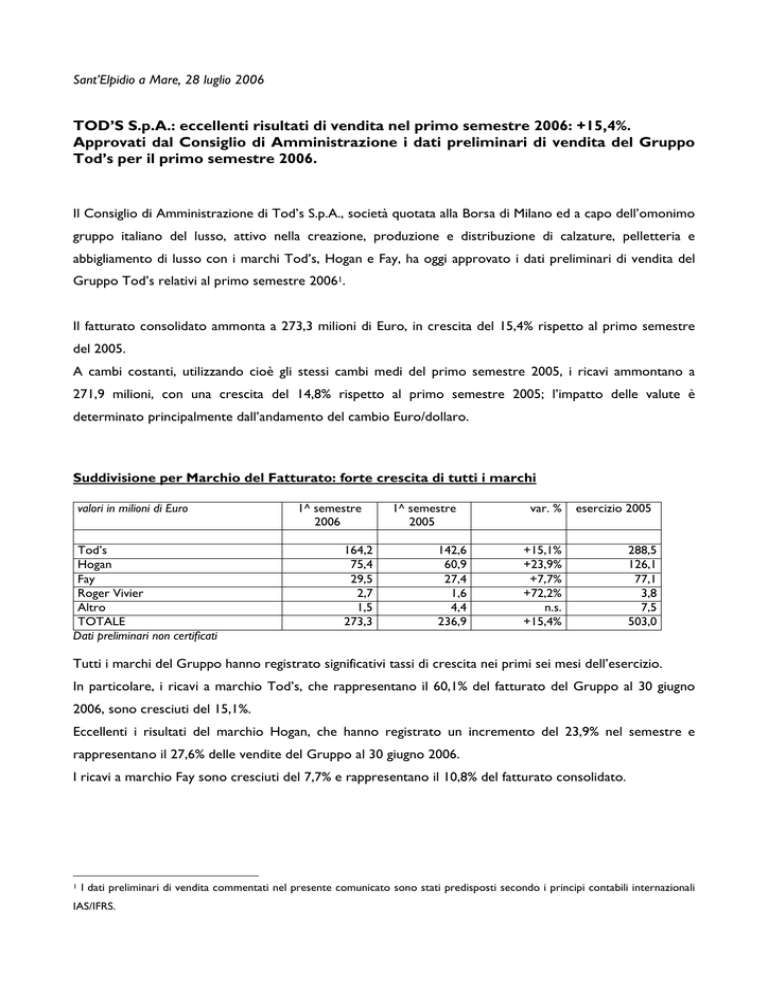 Sant'Elpidio a Mare, 28 luglio 2006

TOD'S S.p.A.: eccellenti risultati di vendita nel primo semestre 2006: +15,4%. Approvati dal Consiglio di Amministrazione i dati preliminari di vendita del Gruppo Tod's per il primo semestre 2006.

Il Consiglio di Amministrazione di Tod's S.p.A., società quotata alla Borsa di Milano ed a capo dell'omonimo gruppo italiano del lusso, attivo nella creazione, produzione e distribuzione di calzature, pelletteria e abbigliamento di lusso con i marchi Tod's, Hogan e Fay, ha oggi approvato i dati preliminari di vendita del Gruppo Tod's relativi al primo semestre 2006$^1$.

Il fatturato consolidato ammonta a 273,3 milioni di Euro, in crescita del 15,4% rispetto al primo semestre del 2005.
A cambi costanti, utilizzando cioè gli stessi cambi medi del primo semestre 2005, i ricavi ammontano a 271,9 milioni, con una crescita del 14,8% rispetto al primo semestre 2005; l'impatto delle valute è determinato principalmente dall'andamento del cambio Euro/dollaro.

Suddivisione per Marchio del Fatturato: forte crescita di tutti i marchi

| valori in milioni di Euro | 1^ semestre 2006 | 1^ semestre 2005 | var. % | esercizio 2005 |
|---|---|---|---|---|
| Tod's | 164,2 | 142,6 | +15,1% | 288,5 |
| Hogan | 75,4 | 60,9 | +23,9% | 126,1 |
| Fay | 29,5 | 27,4 | +7,7% | 77,1 |
| Roger Vivier | 2,7 | 1,6 | +72,2% | 3,8 |
| Altro | 1,5 | 4,4 | n.s. | 7,5 |
| TOTALE | 273,3 | 236,9 | +15,4% | 503,0 |

Dati preliminari non certificati

Tutti i marchi del Gruppo hanno registrato significativi tassi di crescita nei primi sei mesi dell'esercizio.
In particolare, i ricavi a marchio Tod's, che rappresentano il 60,1% del fatturato del Gruppo al 30 giugno 2006, sono cresciuti del 15,1%.
Eccellenti i risultati del marchio Hogan, che hanno registrato un incremento del 23,9% nel semestre e rappresentano il 27,6% delle vendite del Gruppo al 30 giugno 2006.
I ricavi a marchio Fay sono cresciuti del 7,7% e rappresentano il 10,8% del fatturato consolidato.

$^1$ I dati preliminari di vendita commentati nel presente comunicato sono stati predisposti secondo i principi contabili internazionali IAS/IFRS.